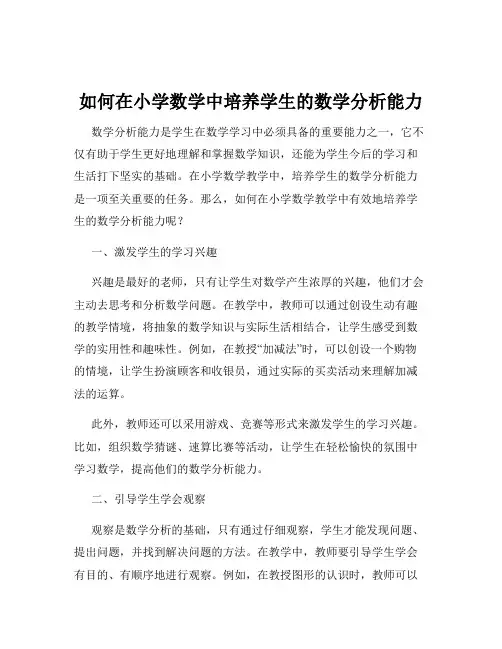 如何在小学数学中培养学生的数学分析能力

数学分析能力是学生在数学学习中必须具备的重要能力之一，它不仅有助于学生更好地理解和掌握数学知识，还能为学生今后的学习和生活打下坚实的基础。在小学数学教学中，培养学生的数学分析能力是一项至关重要的任务。那么，如何在小学数学教学中有效地培养学生的数学分析能力呢？

一、激发学生的学习兴趣

兴趣是最好的老师，只有让学生对数学产生浓厚的兴趣，他们才会主动去思考和分析数学问题。在教学中，教师可以通过创设生动有趣的教学情境，将抽象的数学知识与实际生活相结合，让学生感受到数学的实用性和趣味性。例如，在教授“加减法”时，可以创设一个购物的情境，让学生扮演顾客和收银员，通过实际的买卖活动来理解加减法的运算。

此外，教师还可以采用游戏、竞赛等形式来激发学生的学习兴趣。比如，组织数学猜谜、速算比赛等活动，让学生在轻松愉快的氛围中学习数学，提高他们的数学分析能力。

二、引导学生学会观察

观察是数学分析的基础，只有通过仔细观察，学生才能发现问题、提出问题，并找到解决问题的方法。在教学中，教师要引导学生学会有目的、有顺序地进行观察。例如，在教授图形的认识时，教师可以